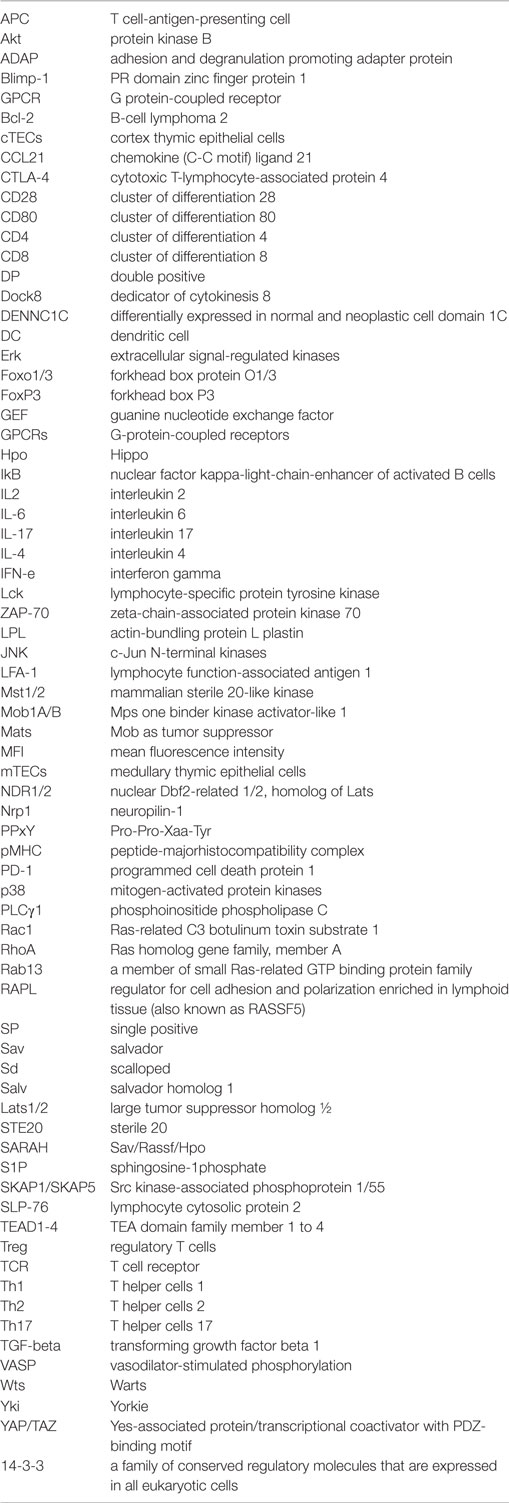 | | |
|---|---|
| APC | T cell-antigen-presenting cell |
| Akt | protein kinase B |
| ADAP | adhesion and degranulation promoting adapter protein |
| Blimp-1 | PR domain zinc finger protein 1 |
| GPCR | G protein-coupled receptor |
| Bcl-2 | B-cell lymphoma 2 |
| cTECs | cortex thymic epithelial cells |
| CCL21 | chemokine (C-C motif) ligand 21 |
| CTLA-4 | cytotoxic T-lymphocyte-associated protein 4 |
| CD28 | cluster of differentiation 28 |
| CD80 | cluster of differentiation 80 |
| CD4 | cluster of differentiation 4 |
| CD8 | cluster of differentiation 8 |
| DP | double positive |
| Dock8 | dedicator of cytokinesis 8 |
| DENNC1C | differentially expressed in normal and neoplastic cell domain 1C |
| DC | dendritic cell |
| Erk | extracellular signal-regulated kinases |
| Foxo1/3 | forkhead box protein O1/3 |
| FoxP3 | forkhead box P3 |
| GEF | guanine nucleotide exchange factor |
| GPCRs | G-protein-coupled receptors |
| Hpo | Hippo |
| IkB | nuclear factor kappa-light-chain-enhancer of activated B cells |
| IL2 | interleukin 2 |
| IL-6 | interleukin 6 |
| IL-17 | interleukin 17 |
| IL-4 | interleukin 4 |
| IFN-e | interferon gamma |
| Lck | lymphocyte-specific protein tyrosine kinase |
| ZAP-70 | zeta-chain-associated protein kinase 70 |
| LPL | actin-bundling protein L plastin |
| JNK | c-Jun N-terminal kinases |
| LFA-1 | lymphocyte function-associated antigen 1 |
| Mst1/2 | mammalian sterile 20-like kinase |
| Mob1A/B | Mps one binder kinase activator-like 1 |
| Mats | Mob as tumor suppressor |
| MFI | mean fluorescence intensity |
| mTECs | medullary thymic epithelial cells |
| NDR1/2 | nuclear Dbf2-related 1/2, homolog of Lats |
| Nrp1 | neuropilin-1 |
| PPxY | Pro-Pro-Xaa-Tyr |
| pMHC | peptide-majorhistocompatibility complex |
| PD-1 | programmed cell death protein 1 |
| p38 | mitogen-activated protein kinases |
| PLCγ1 | phosphoinositide phospholipase C |
| Rac1 | Ras-related C3 botulinum toxin substrate 1 |
| RhoA | Ras homolog gene family, member A |
| Rab13 | a member of small Ras-related GTP binding protein family |
| RAPL | regulator for cell adhesion and polarization enriched in lymphoid tissue (also known as RASSF5) |
| SP | single positive |
| Sav | salvador |
| Sd | scalloped |
| Salv | salvador homolog 1 |
| Lats1/2 | large tumor suppressor homolog ½ |
| STE20 | sterile 20 |
| SARAH | Sav/Rassf/Hpo |
| S1P | sphingosine-1phosphate |
| SKAP1/SKAP5 | Src kinase-associated phosphoprotein 1/55 |
| SLP-76 | lymphocyte cytosolic protein 2 |
| TEAD1-4 | TEA domain family member 1 to 4 |
| Treg | regulatory T cells |
| TCR | T cell receptor |
| Th1 | T helper cells 1 |
| Th2 | T helper cells 2 |
| Th17 | T helper cells 17 |
| TGF-beta | transforming growth factor beta 1 |
| VASP | vasodilator-stimulated phosphorylation |
| Wts | Warts |
| Yki | Yorkie |
| YAP/TAZ | Yes-associated protein/transcriptional coactivator with PDZ-binding motif |
| 14-3-3 | a family of conserved regulatory molecules that are expressed in all eukaryotic cells |